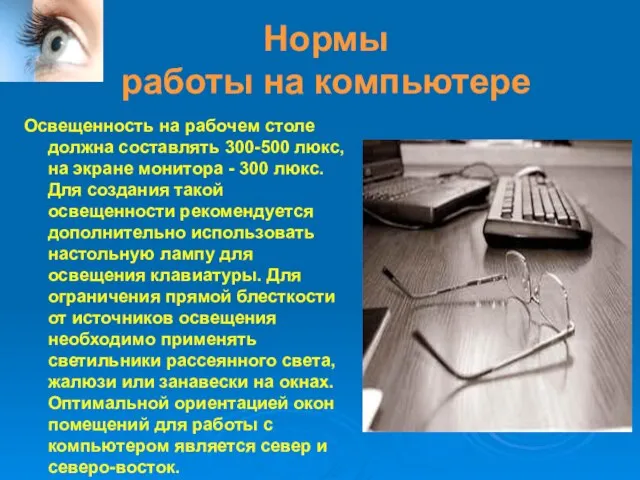 Нормы
работы на компьютере

Освещенность на рабочем столе должна составлять 300-500 люкс, на экране монитора - 300 люкс. Для создания такой освещенности рекомендуется дополнительно использовать настольную лампу для освещения клавиатуры. Для ограничения прямой блесткости от источников освещения необходимо применять светильники рассеянного света, жалюзи или занавески на окнах. Оптимальной ориентацией окон помещений для работы с компьютером является север и северо-восток.